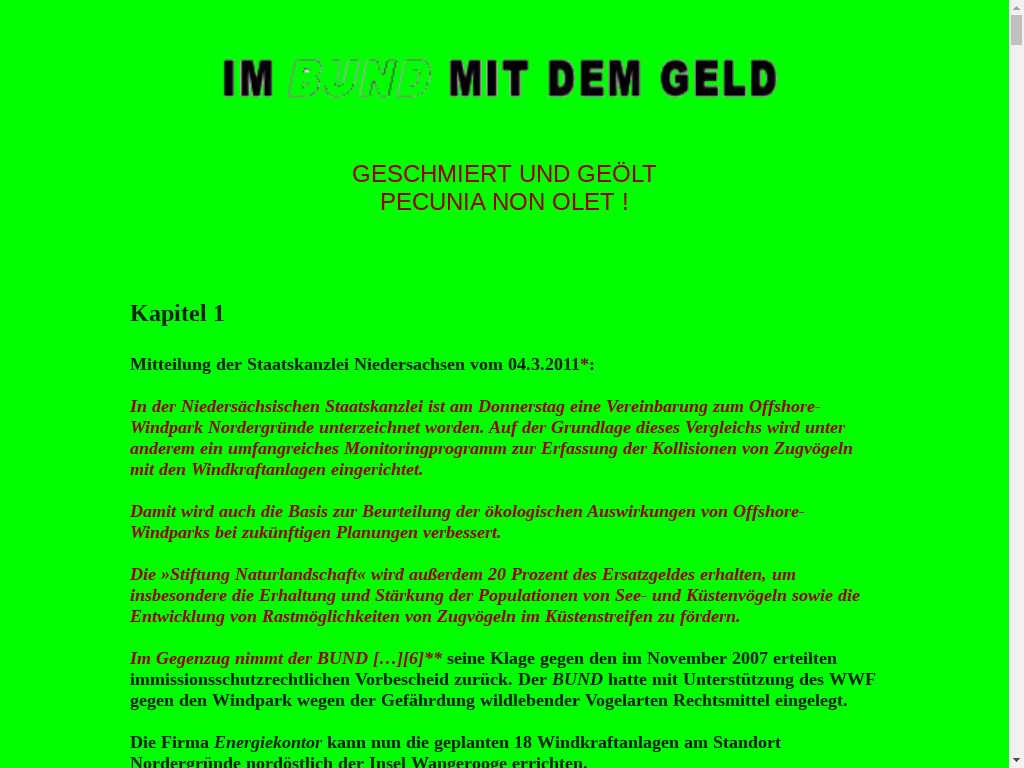 IM BUND MIT DEM GELD

GESCHMIERT UND GEÖLT
PECUNIA NON OLET !

Kapitel 1

Mitteilung der Staatskanzlei Niedersachsen vom 04.3.2011*:

In der Niedersächsischen Staatskanzlei ist am Donnerstag eine Vereinbarung zum Offshore-Windpark Nordergründe unterzeichnet worden. Auf der Grundlage dieses Vergleichs wird unter anderem ein umfangreiches Monitoringprogramm zur Erfassung der Kollisionen von Zugvögeln mit den Windkraftanlagen eingerichtet.

Damit wird auch die Basis zur Beurteilung der ökologischen Auswirkungen von Offshore-Windparks bei zukünftigen Planungen verbessert.

Die »Stiftung Naturlandschaft« wird außerdem 20 Prozent des Ersatzgeldes erhalten, um insbesondere die Erhaltung und Stärkung der Populationen von See- und Küstenvögeln sowie die Entwicklung von Rastmöglichkeiten von Zugvögeln im Küstenstreifen zu fördern.

Im Gegenzug nimmt der BUND […][6]** seine Klage gegen den im November 2007 erteilten immissionsschutzrechtlichen Vorbescheid zurück. Der BUND hatte mit Unterstützung des WWF gegen den Windpark wegen der Gefährdung wildlebender Vogelarten Rechtsmittel eingelegt.

Die Firma Energiekontor kann nun die geplanten 18 Windkraftanlagen am Standort Nordergründe nordöstlich der Insel Wangerooge errichten.